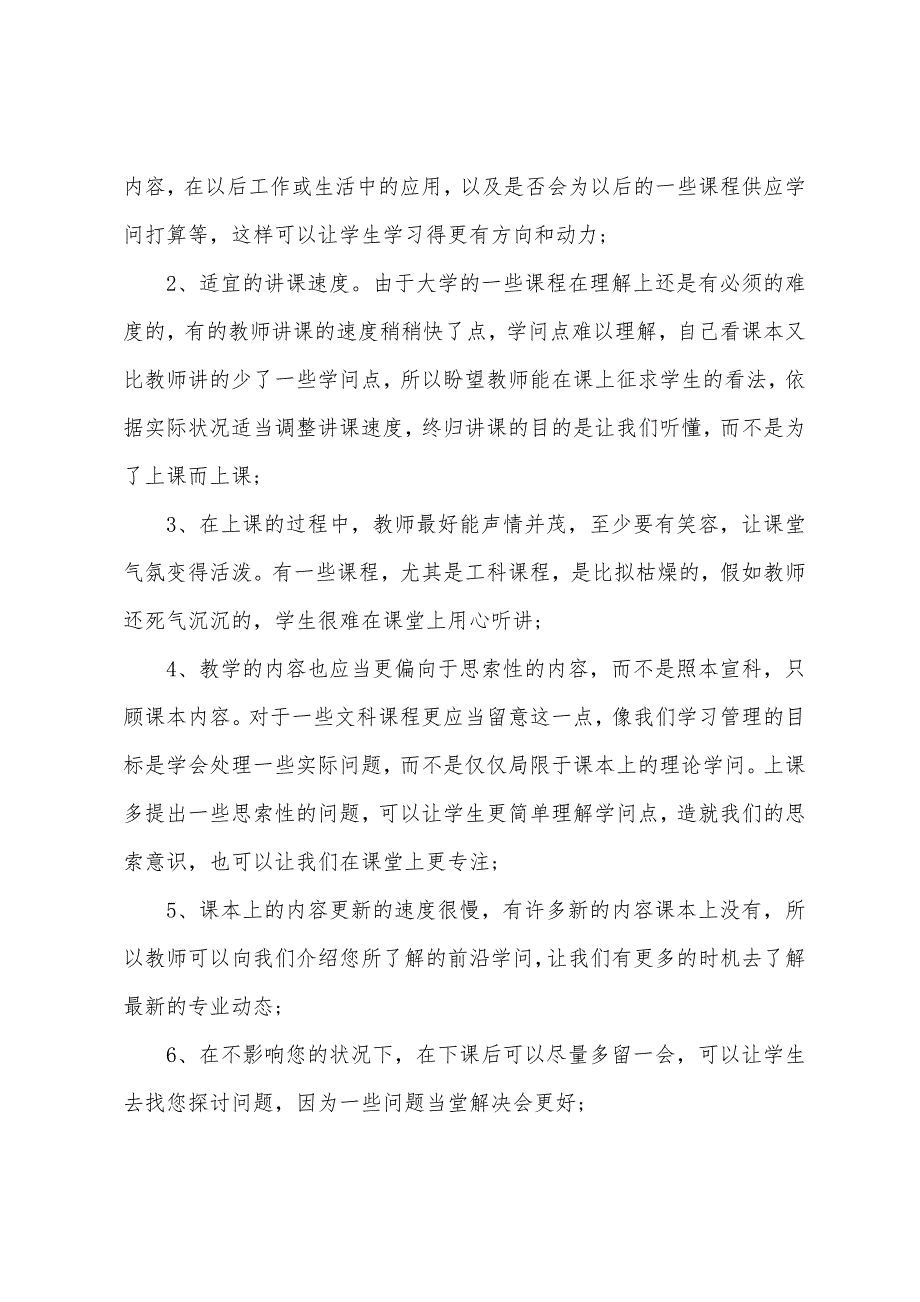 内容，在以后工作或生活中的应用，以及是否会为以后的一些课程供应学问打算等，这样可以让学生学习得更有方向和动力；

2、适宜的讲课速度。由于大学的一些课程在理解上还是有必须的难度的，有的教师讲课的速度稍稍快了点，学问点难以理解，自己看课本又比教师讲的少了一些学问点，所以盼望教师能在课上征求学生的看法，依据实际状况适当调整讲课速度，终归讲课的目的是让我们听懂，而不是为了上课而上课；

3、在上课的过程中，教师最好能声情并茂，至少要有笑容，让课堂气氛变得活泼。有一些课程，尤其是工科课程，是比拟枯燥的，假如教师还死气沉沉的，学生很难在课堂上用心听讲；

4、教学的内容也应当更偏向于思索性的内容，而不是照本宣科，只顾课本内容。对于一些文科课程更应当留意这一点，像我们学习管理的目标是学会处理一些实际问题，而不是仅仅局限于课本上的理论学问。上课多提出一些思索性的问题，可以让学生更简单理解学问点，造就我们的思索意识，也可以让我们在课堂上更专注；

5、课本上的内容更新的速度很慢，有许多新的内容课本上没有，所以教师可以向我们介绍您所了解的前沿学问，让我们有更多的时机去了解最新的专业动态；

6、在不影响您的状况下，在下课后可以尽量多留一会，可以让学生去找您探讨问题，因为一些问题当堂解决会更好；